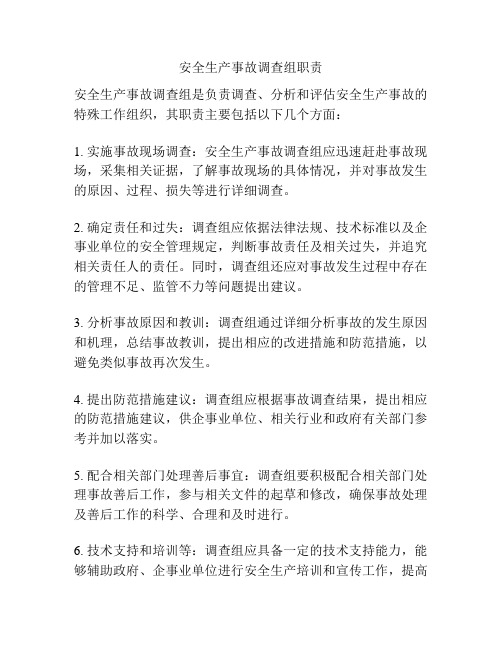 安全生产事故调查组职责

安全生产事故调查组是负责调查、分析和评估安全生产事故的特殊工作组织，其职责主要包括以下几个方面：

1. 实施事故现场调查：安全生产事故调查组应迅速赶赴事故现场，采集相关证据，了解事故现场的具体情况，并对事故发生的原因、过程、损失等进行详细调查。

2. 确定责任和过失：调查组应依据法律法规、技术标准以及企事业单位的安全管理规定，判断事故责任及相关过失，并追究相关责任人的责任。同时，调查组还应对事故发生过程中存在的管理不足、监管不力等问题提出建议。

3. 分析事故原因和教训：调查组通过详细分析事故的发生原因和机理，总结事故教训，提出相应的改进措施和防范措施，以避免类似事故再次发生。

4. 提出防范措施建议：调查组应根据事故调查结果，提出相应的防范措施建议，供企事业单位、相关行业和政府有关部门参考并加以落实。

5. 配合相关部门处理善后事宜：调查组要积极配合相关部门处理事故善后工作，参与相关文件的起草和修改，确保事故处理及善后工作的科学、合理和及时进行。

6. 技术支持和培训等：调查组应具备一定的技术支持能力，能够辅助政府、企事业单位进行安全生产培训和宣传工作，提高